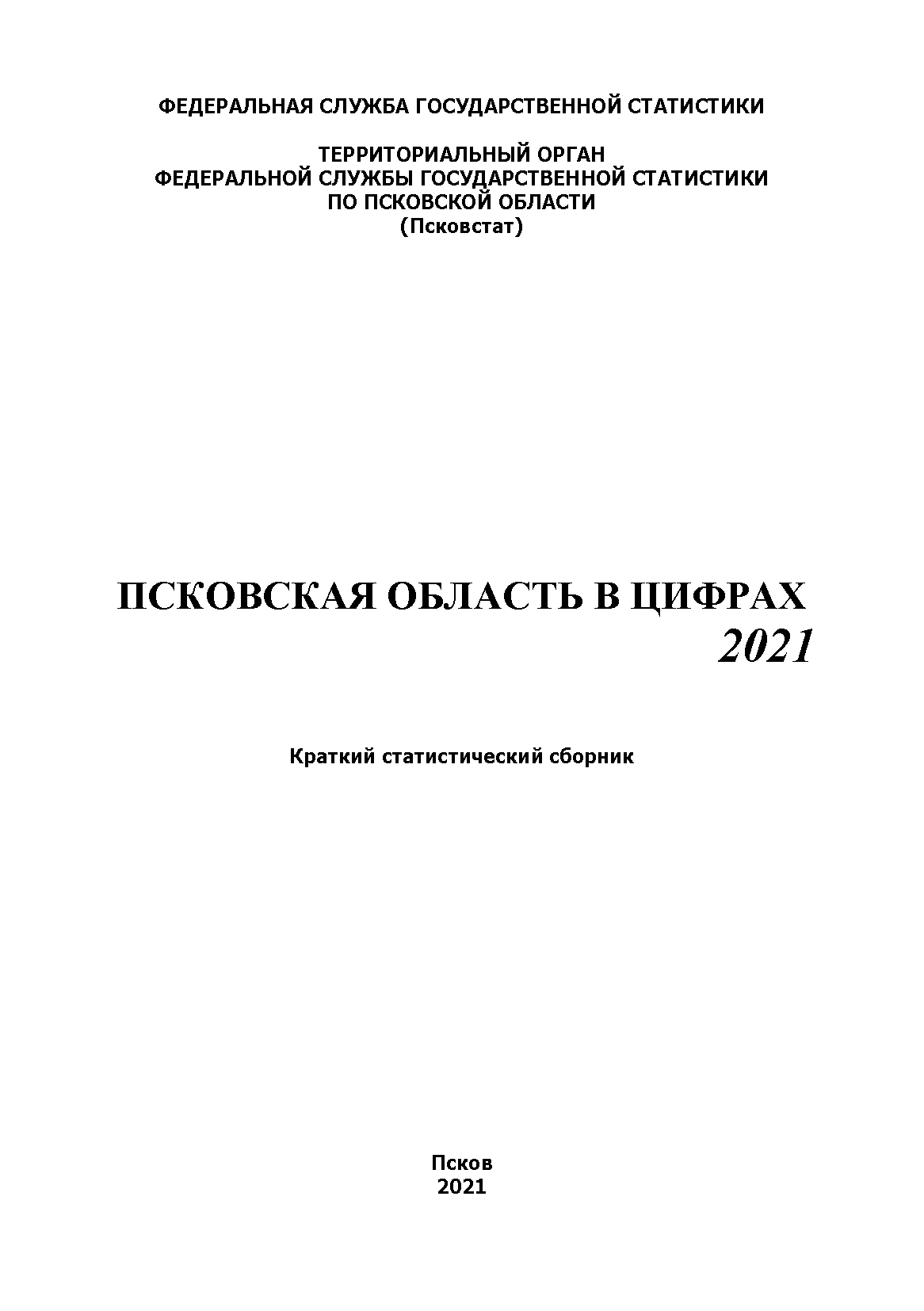 ФЕДЕРАЛЬНАЯ СЛУЖБА ГОСУДАРСТВЕННОЙ СТАТИСТИКИ

ТЕРРИТОРИАЛЬНЫЙ ОРГАН
ФЕДЕРАЛЬНОЙ СЛУЖБЫ ГОСУДАРСТВЕННОЙ СТАТИСТИКИ
ПО ПСКОВСКОЙ ОБЛАСТИ
(Псковстат)

ПСКОВСКАЯ ОБЛАСТЬ В ЦИФРАХ
2021

Краткий статистический сборник

Псков
2021